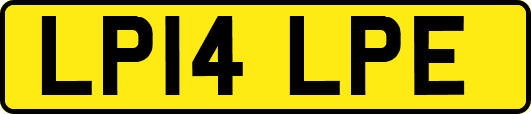 LP14 LPE